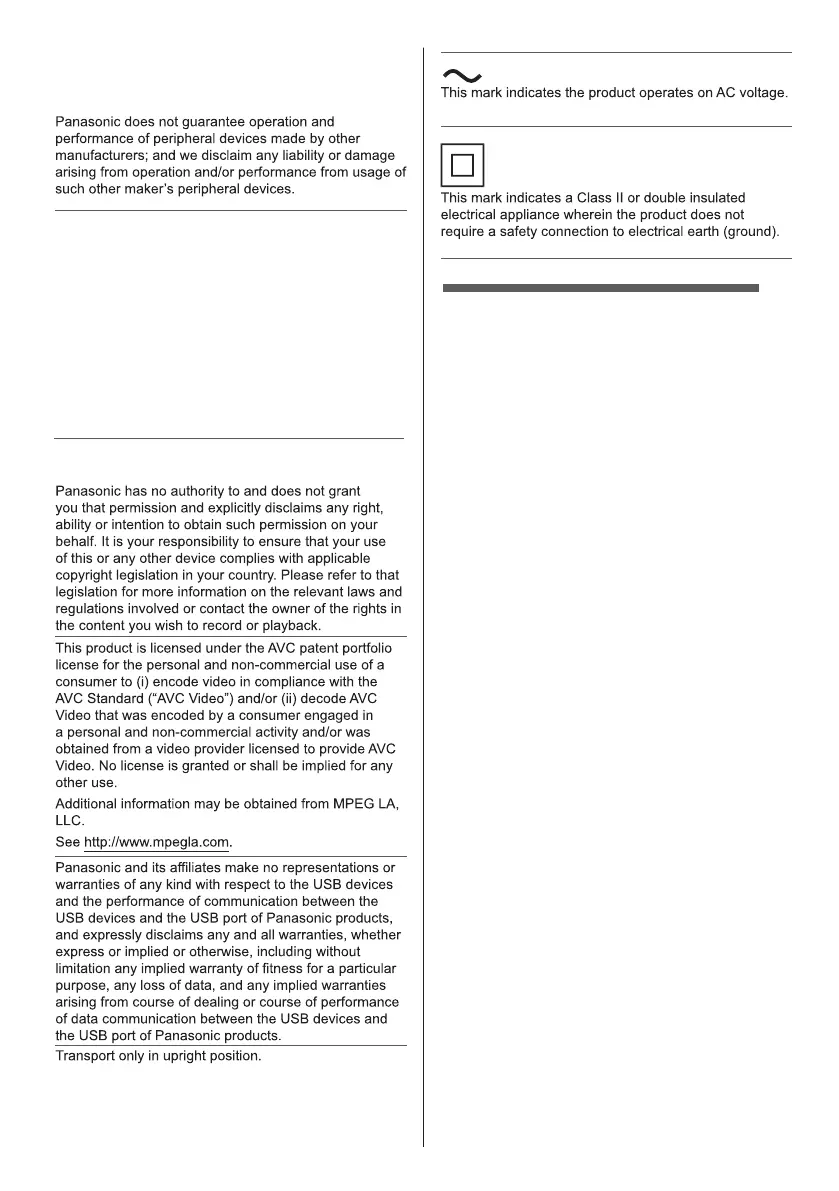 Panasonic does not guarantee operation and performance of peripheral devices made by other manufacturers; and we disclaim any liability or damage arising from operation and/or performance from usage of such other maker's peripheral devices.

Panasonic has no authority to and does not grant you that permission and explicitly disclaims any right, ability or intention to obtain such permission on your behalf. It is your responsibility to ensure that your use of this or any other device complies with applicable copyright legislation in your country. Please refer to that legislation for more information on the relevant laws and regulations involved or contact the owner of the rights in the content you wish to record or playback.

This product is licensed under the AVC patent portfolio license for the personal and non-commercial use of a consumer to (i) encode video in compliance with the AVC Standard ("AVC Video") and/or (ii) decode AVC Video that was encoded by a consumer engaged in a personal and non-commercial activity and/or was obtained from a video provider licensed to provide AVC Video. No license is granted or shall be implied for any other use.

Additional information may be obtained from MPEG LA, LLC.

See http://www.mpegla.com.

Panasonic and its affiliates make no representations or warranties of any kind with respect to the USB devices and the performance of communication between the USB devices and the USB port of Panasonic products, and expressly disclaims any and all warranties, whether express or implied or otherwise, including without limitation any implied warranty of fitness for a particular purpose, any loss of data, and any implied warranties arising from course of dealing or course of performance of data communication between the USB devices and the USB port of Panasonic products.

Transport only in upright position.

This mark indicates the product operates on AC voltage.

This mark indicates a Class II or double insulated electrical appliance wherein the product does not require a safety connection to electrical earth (ground).